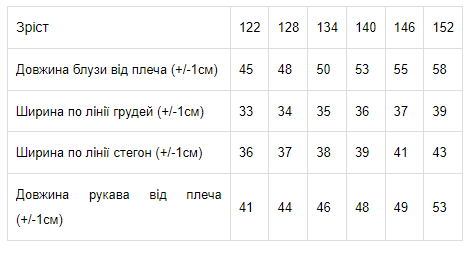 | Зріст | 122 | 128 | 134 | 140 | 146 | 152 |
|---|---|---|---|---|---|---|
| Довжина блузи від плеча (+/-1см) | 45 | 48 | 50 | 53 | 55 | 58 |
| Ширина по лінії грудей (+/-1см) | 33 | 34 | 35 | 36 | 37 | 39 |
| Ширина по лінії стегон (+/-1см) | 36 | 37 | 38 | 39 | 41 | 43 |
| Довжина рукава від плеча (+/-1см) | 41 | 44 | 46 | 48 | 49 | 53 |